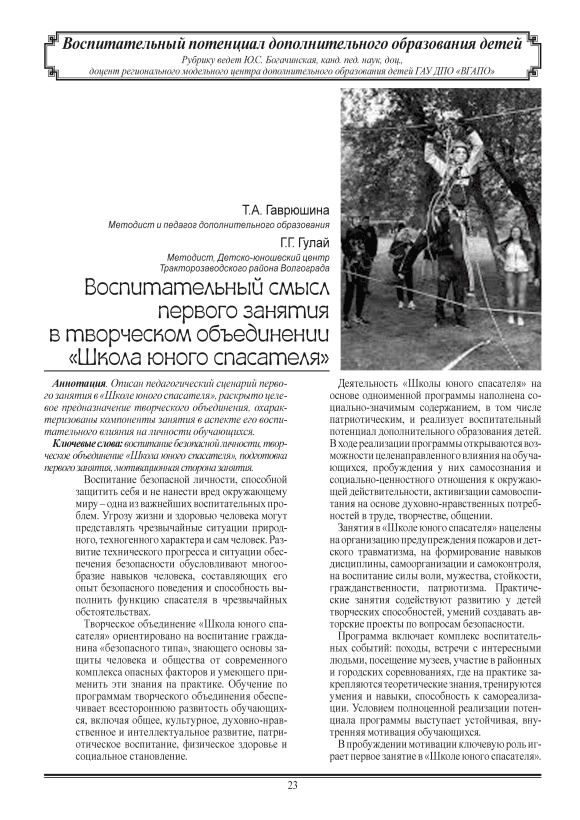 Воспитательный потенциал дополнительного образования детей
Рубрику ведет Ю.С. Богачинская, канд. пед. наук, доц.,
доцент регионального модельного центра дополнительного образования детей ГАУ ДПО «ВГАПО»

Т.А. Гаврюшина
Методист и педагог дополнительного образования

Г.Г. Гулай
Методист, Детско-юношеский центр Тракторозаводского района Волгограда

Воспитательный смысл первого занятия в творческом объединении «Школа юного спасателя»

Аннотация. Описан педагогический сценарий первого занятия в «Школе юного спасателя», раскрыто целевое предназначение творческого объединения, охарактеризованы компоненты занятия в аспекте его воспитательного влияния на личности обучающихся.

Ключевые слова: воспитание безопасной личности, творческое объединение «Школа юного спасателя», подготовка первого занятия, мотивационная сторона занятия.

Воспитание безопасной личности, способной защитить себя и не нанести вред окружающему миру – одна из важнейших воспитательных проблем. Угрозу жизни и здоровью человека могут представлять чрезвычайные ситуации природного, техногенного характера и сам человек. Развитие технического прогресса и ситуации обеспечения безопасности обусловливают многообразие навыков человека, составляющих его опыт безопасного поведения и способность выполнить функцию спасателя в чрезвычайных обстоятельствах.

Творческое объединение «Школа юного спасателя» ориентировано на воспитание гражданина «безопасного типа», знающего основы защиты человека и общества от современного комплекса опасных факторов и умеющего применить эти знания на практике. Обучение по программам творческого объединения обеспечивает всестороннюю развитость обучающихся, включая общее, культурное, духовно-нравственное и интеллектуальное развитие, патриотическое воспитание, физическое здоровье и социальное становление.

Деятельность «Школы юного спасателя» на основе одноименной программы наполнена социально-значимым содержанием, в том числе патриотическим, и реализует воспитательный потенциал дополнительного образования детей. В ходе реализации программы открываются возможности целенаправленного влияния на обучающихся, пробуждения у них самосознания и социально-ценностного отношения к окружающей действительности, активизации самовоспитания на основе духовно-нравственных потребностей в труде, творчестве, общении.

Занятия в «Школе юного спасателя» нацелены на организацию предупреждения пожаров и детского травматизма, на формирование навыков дисциплины, самоорганизации и самоконтроля, на воспитание силы воли, мужества, стойкости, гражданственности, патриотизма. Практические занятия содействуют развитию у детей творческих способностей, умений создавать авторские проекты по вопросам безопасности.

Программа включает комплекс воспитательных событий: походы, встречи с интересными людьми, посещение музеев, участие в районных и городских соревнованиях, где на практике закрепляются теоретические знания, тренируются умения и навыки, способность к самореализации. Условием полноценной реализации потенциала программы выступает устойчивая, внутренняя мотивация обучающихся.

В пробуждении мотивации ключевую роль играет первое занятие в «Школе юного спасателя».

23